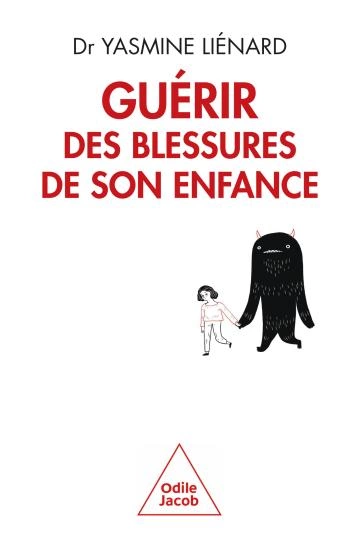 Dr YASMINE LIÉNARD

GUÉRIR
DES BLESSURES
DE SON ENFANCE

Odile
Jacob